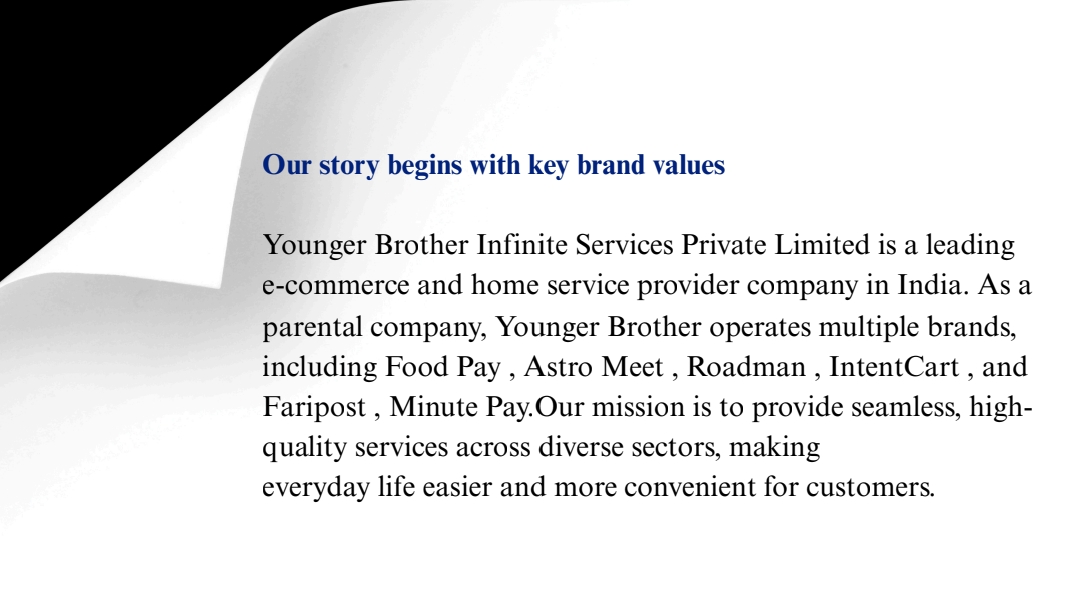 Our story begins with key brand values

Younger Brother Infinite Services Private Limited is a leading e-commerce and home service provider company in India. As a parental company, Younger Brother operates multiple brands, including Food Pay , Astro Meet , Roadman , IntentCart , and Faripost , Minute Pay.Our mission is to provide seamless, high-quality services across diverse sectors, making everyday life easier and more convenient for customers.